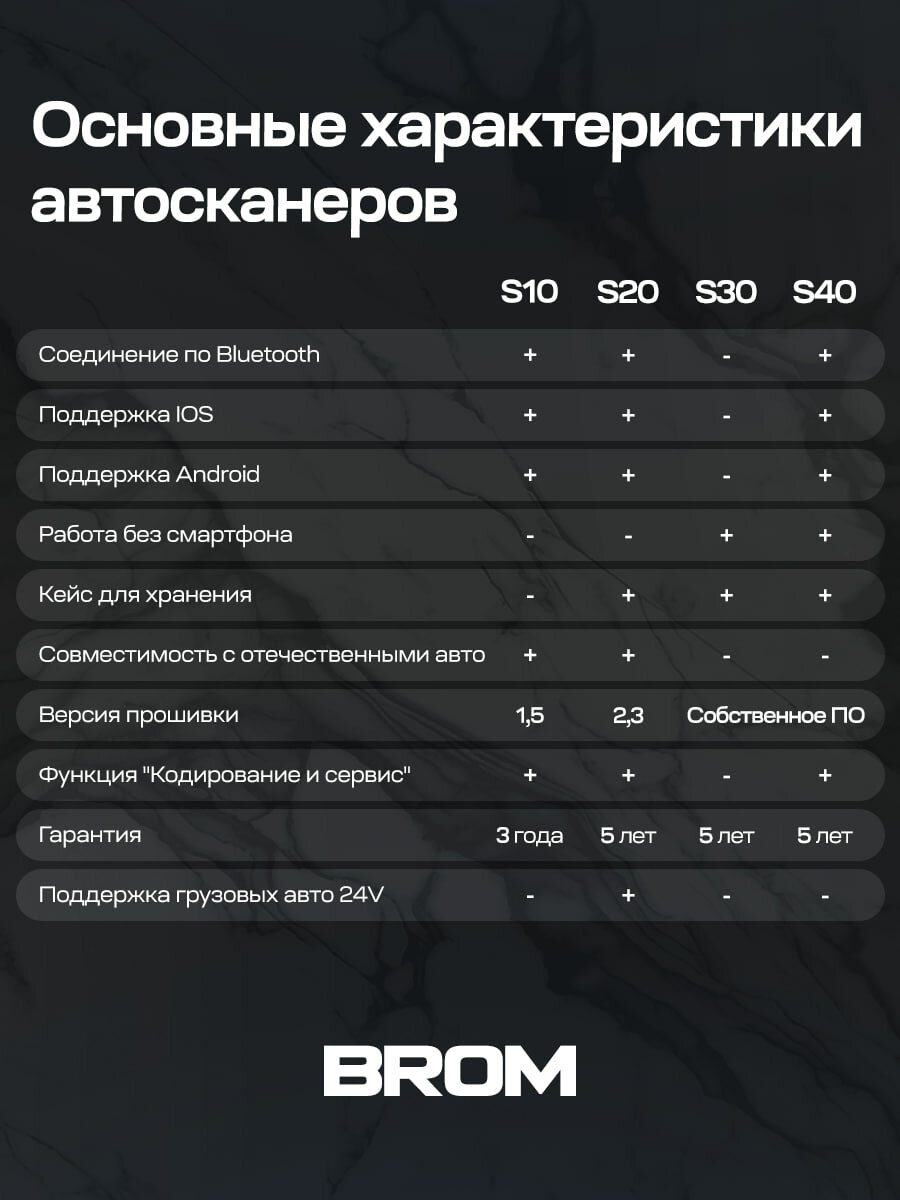 Основные характеристики автосканеров

| | S10 | S20 | S30 | S40 |
|---|---|---|---|---|
| Соединение по Bluetooth | + | + | - | + |
| Поддержка IOS | + | + | - | + |
| Поддержка Android | + | + | - | + |
| Работа без смартфона | - | - | + | + |
| Кейс для хранения | - | + | + | + |
| Совместимость с отечественными авто | + | + | - | - |
| Версия прошивки | 1,5 | 2,3 | Собственное ПО | |
| Функция "Кодирование и сервис" | + | + | - | + |
| Гарантия | 3 года | 5 лет | 5 лет | 5 лет |
| Поддержка грузовых авто 24V | - | + | - | - |

BROM